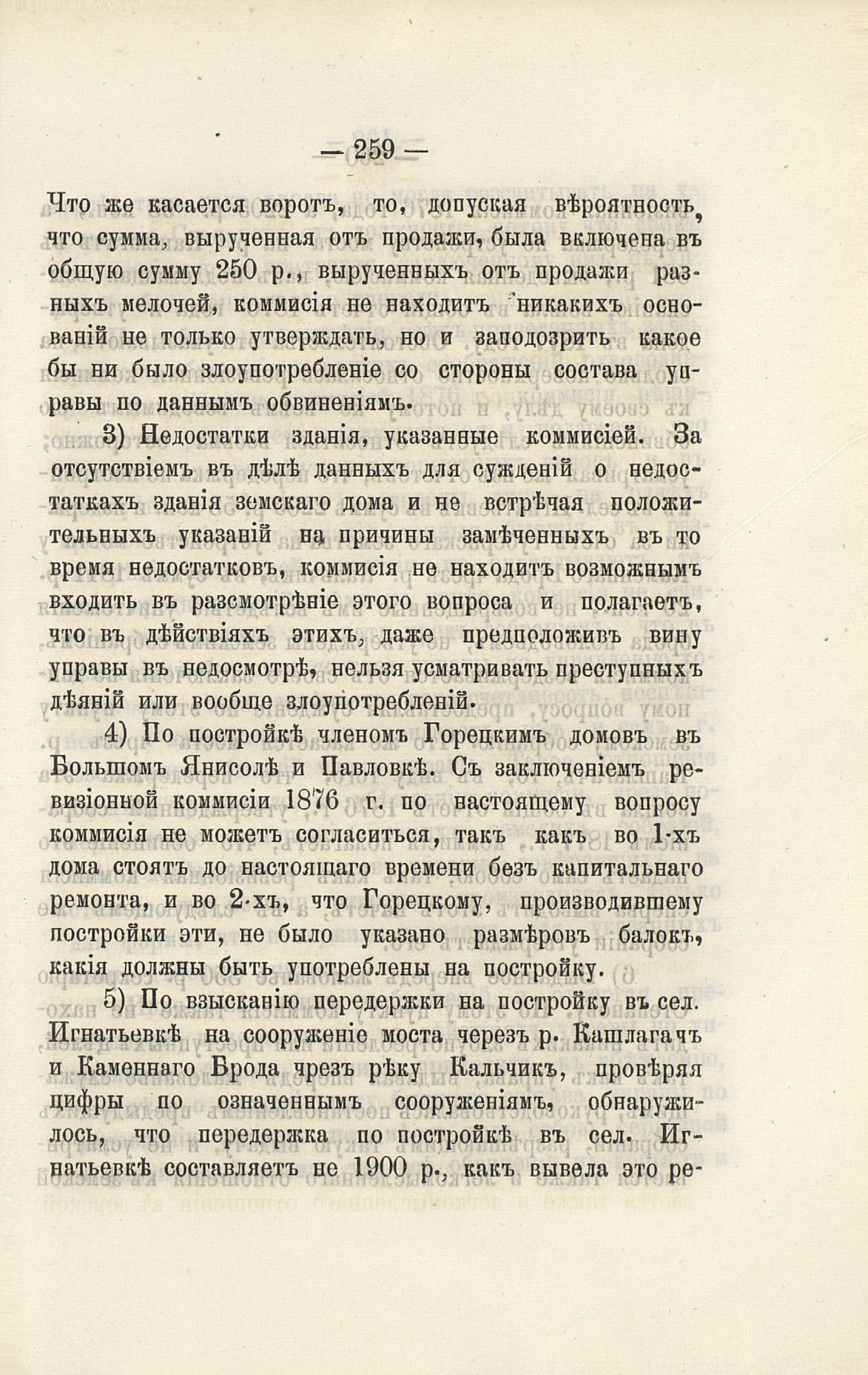 — 259 —

Что же касается воротъ, то, допуская вѣроятность, что сумма, вырученная отъ продажи, была включена въ общую сумму 250 р., вырученныхъ отъ продажи разныхъ мелочей, коммисія не находитъ никакихъ основаній не только утверждать, но и заподозрить какое бы ни было злоупотребленіе со стороны состава управы по даннымъ обвиненіямъ.

3) Недостатки зданія, указанные коммисіей. За отсутствіемъ въ дѣлѣ данныхъ для сужденій о недостаткахъ зданія земскаго дома и не встрѣчая положительныхъ указаній на причины замѣченныхъ въ то время недостатковъ, коммисія не находитъ возможнымъ входить въ разсмотрѣніе этого вопроса и полагаетъ, что въ дѣйствіяхъ этихъ, даже предположивъ вину управы въ недосмотрѣ, нельзя усматривать преступныхъ дѣяній или вообще злоупотребленій.

4) По постройкѣ членомъ Горецкимъ домовъ въ Большомъ Янисолѣ и Павловкѣ. Съ заключеніемъ ревизіонной коммисіи 1876 г. по настоящему вопросу коммисія не можетъ согласиться, такъ какъ во 1-хъ дома стоятъ до настоящаго времени безъ капитальнаго ремонта, и во 2-хъ, что Горецкому, производившему постройки эти, не было указано размѣровъ балокъ, какія должны быть употреблены на постройку.

5) По взысканію передержки на постройку въ сел. Игнатьевкѣ на сооруженіе моста черезъ р. Кашлагачъ и Каменнаго Брода чрезъ рѣку Кальчикъ, провѣряя цифры по означеннымъ сооруженіямъ, обнаружилось, что передержка по постройкѣ въ сел. Игнатьевкѣ составляетъ не 1900 р., какъ вывела это ре-